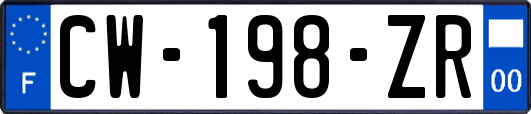 F
CW-198-ZR
00